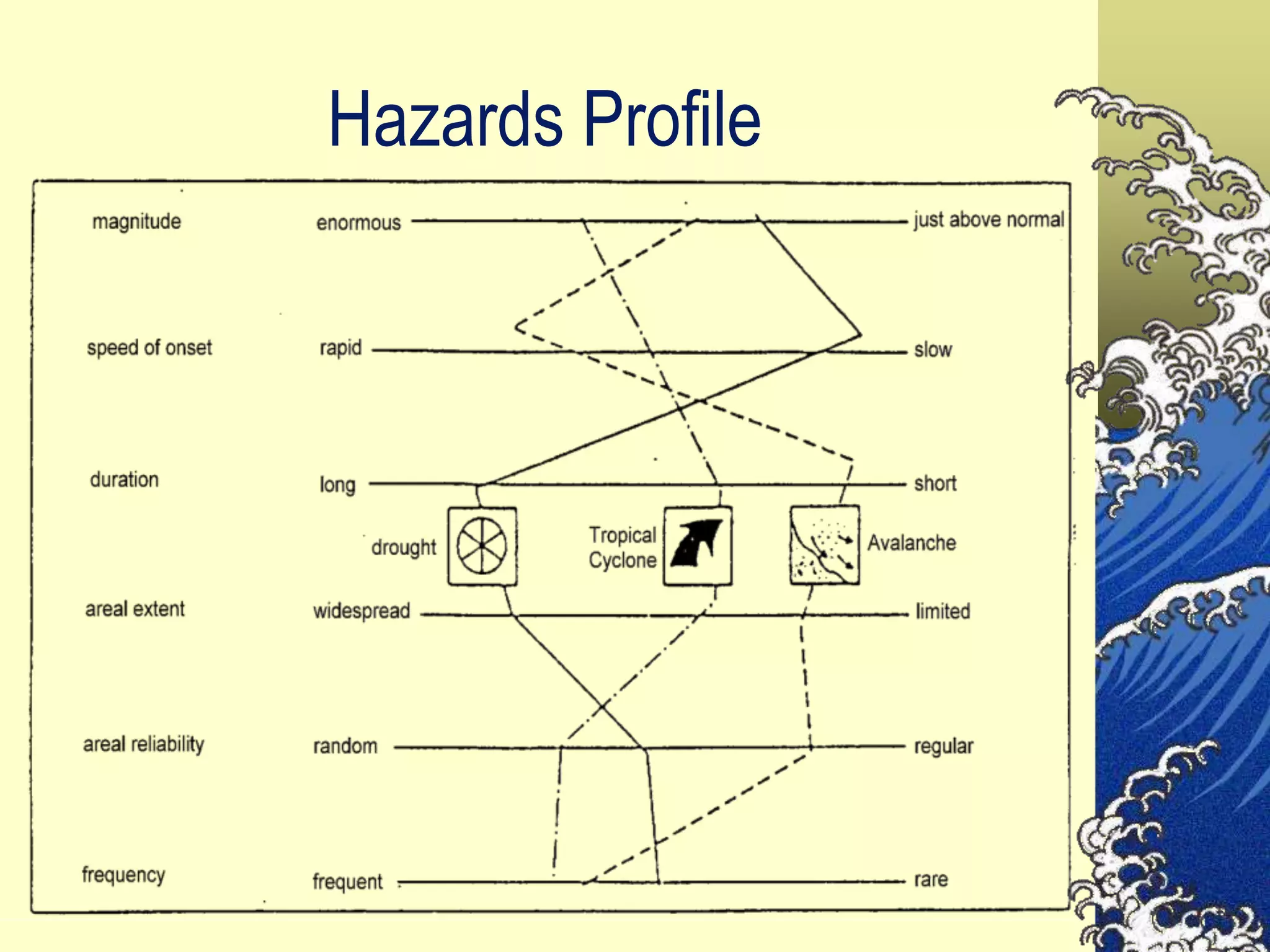 Hazards Profile

magnitude enormous just above normal

speed of onset rapid slow

duration long short

drought

Tropical Cyclone

Avalanche

areal extent widespread limited

areal reliability random regular

frequency frequent rare